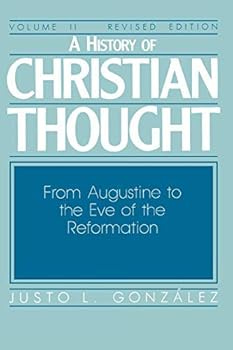 VOLUME II REVISED EDITION
A HISTORY OF
CHRISTIAN
THOUGHT

From Augustine to the Eve of the Reformation

JUSTO L. GONZÁLEZ